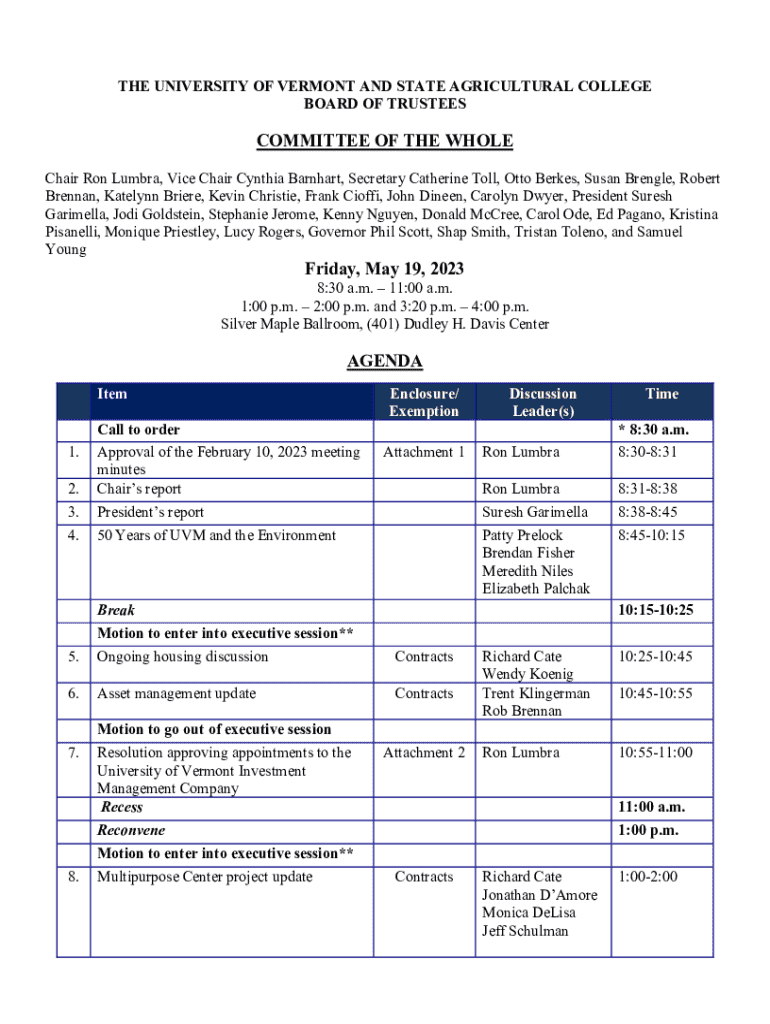 THE UNIVERSITY OF VERMONT AND STATE AGRICULTURAL COLLEGE
BOARD OF TRUSTEES

COMMITTEE OF THE WHOLE

Chair Ron Lumbra, Vice Chair Cynthia Barnhart, Secretary Catherine Toll, Otto Berkes, Susan Brengle, Robert Brennan, Katelynn Briere, Kevin Christie, Frank Cioffi, John Dineen, Carolyn Dwyer, President Suresh Garimella, Jodi Goldstein, Stephanie Jerome, Kenny Nguyen, Donald McCree, Carol Ode, Ed Pagano, Kristina Pisanelli, Monique Priestley, Lucy Rogers, Governor Phil Scott, Shap Smith, Tristan Toleno, and Samuel Young

Friday, May 19, 2023
8:30 a.m. – 11:00 a.m.
1:00 p.m. – 2:00 p.m. and 3:20 p.m. – 4:00 p.m.
Silver Maple Ballroom, (401) Dudley H. Davis Center

AGENDA

| | Item | Enclosure/ Exemption | Discussion Leader(s) | Time |
|---|---|---|---|---|
| | Call to order | | | * 8:30 a.m. |
| 1. | Approval of the February 10, 2023 meeting minutes | Attachment 1 | Ron Lumbra | 8:30-8:31 |
| 2. | Chair's report | | Ron Lumbra | 8:31-8:38 |
| 3. | President's report | | Suresh Garimella | 8:38-8:45 |
| 4. | 50 Years of UVM and the Environment | | Patty Prelock Brendan Fisher Meredith Niles Elizabeth Palchak | 8:45-10:15 |
| | Break | | | 10:15-10:25 |
| | Motion to enter into executive session** | | | |
| 5. | Ongoing housing discussion | Contracts | Richard Cate Wendy Koenig | 10:25-10:45 |
| 6. | Asset management update | Contracts | Trent Klingerman Rob Brennan | 10:45-10:55 |
| | Motion to go out of executive session | | | |
| 7. | Resolution approving appointments to the University of Vermont Investment Management Company | Attachment 2 | Ron Lumbra | 10:55-11:00 |
| | Recess | | | 11:00 a.m. |
| | Reconvene | | | 1:00 p.m. |
| | Motion to enter into executive session** | | | |
| 8. | Multipurpose Center project update | Contracts | Richard Cate Jonathan D'Amore Monica DeLisa Jeff Schulman | 1:00-2:00 |